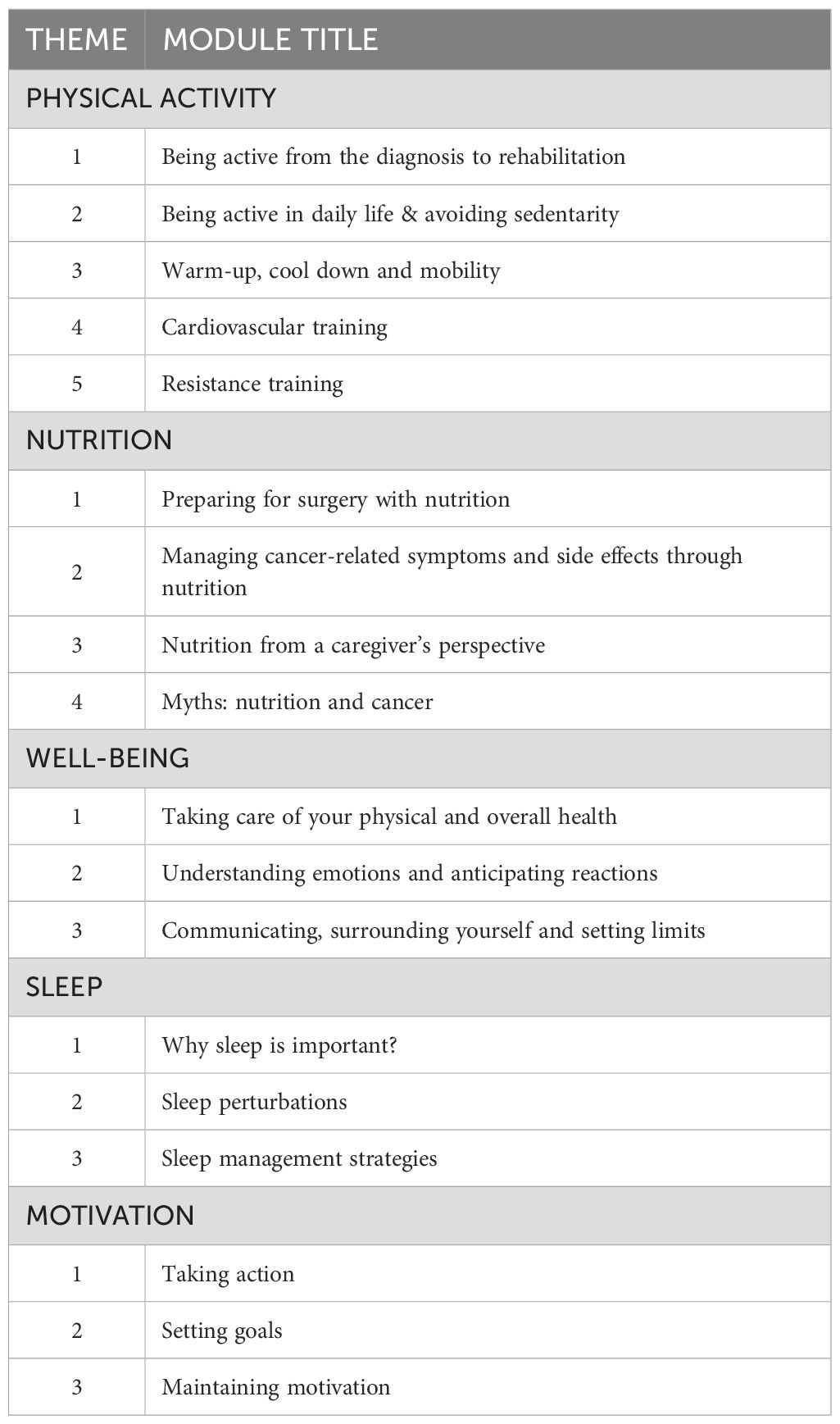 | THEME | MODULE TITLE |
|---|---|
| PHYSICAL ACTIVITY | |
| 1 | Being active from the diagnosis to rehabilitation |
| 2 | Being active in daily life & avoiding sedentarity |
| 3 | Warm-up, cool down and mobility |
| 4 | Cardiovascular training |
| 5 | Resistance training |
| NUTRITION | |
| 1 | Preparing for surgery with nutrition |
| 2 | Managing cancer-related symptoms and side effects through nutrition |
| 3 | Nutrition from a caregiver's perspective |
| 4 | Myths: nutrition and cancer |
| WELL-BEING | |
| 1 | Taking care of your physical and overall health |
| 2 | Understanding emotions and anticipating reactions |
| 3 | Communicating, surrounding yourself and setting limits |
| SLEEP | |
| 1 | Why sleep is important? |
| 2 | Sleep perturbations |
| 3 | Sleep management strategies |
| MOTIVATION | |
| 1 | Taking action |
| 2 | Setting goals |
| 3 | Maintaining motivation |